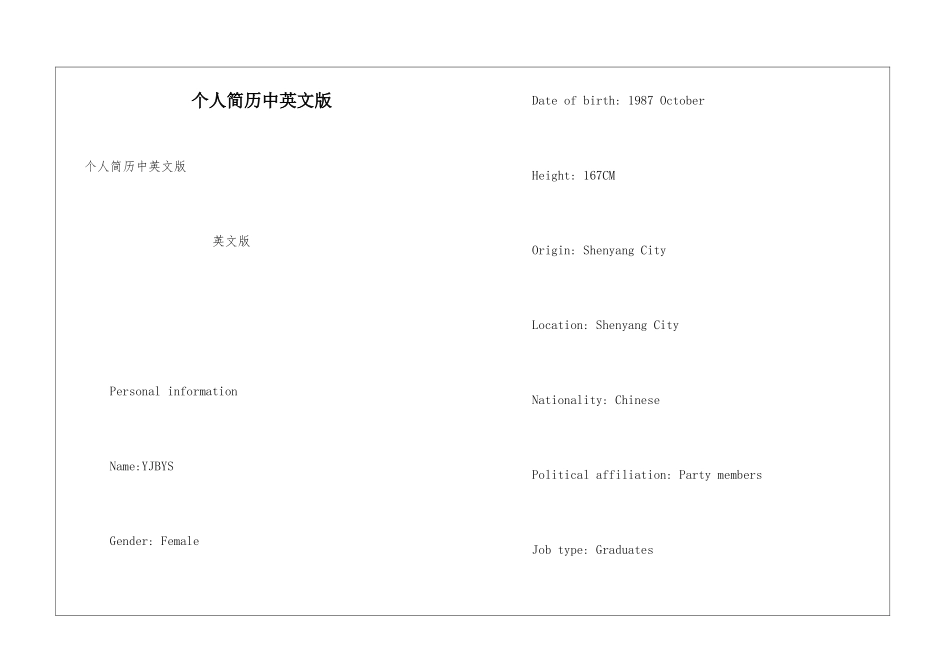 个人简历中英文版

个人简历中英文版

英文版

Personal information

Name:YJBYS

Gender: Female

Date of birth: 1987 October

Height: 167CM

Origin: Shenyang City

Location: Shenyang City

Nationality: Chinese

Political affiliation: Party members

Job type: Graduates